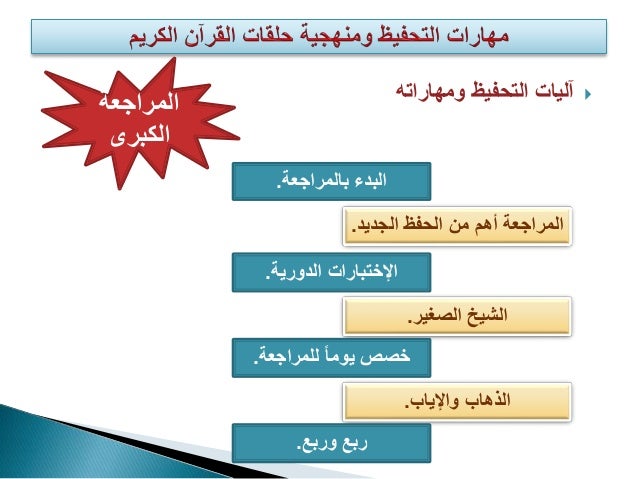 مهارات التحفيظ ومنهجية حلقات القرآن الكريم

آليات التحفيظ ومهاراته

المراجعه الكبرى

البدء بالمراجعة.

المراجعة أهم من الحفظ الجديد.

الإختبارات الدورية.

الشيخ الصغير.

خصص يوماً للمراجعة.

الذهاب والإياب.

ربع وربع.